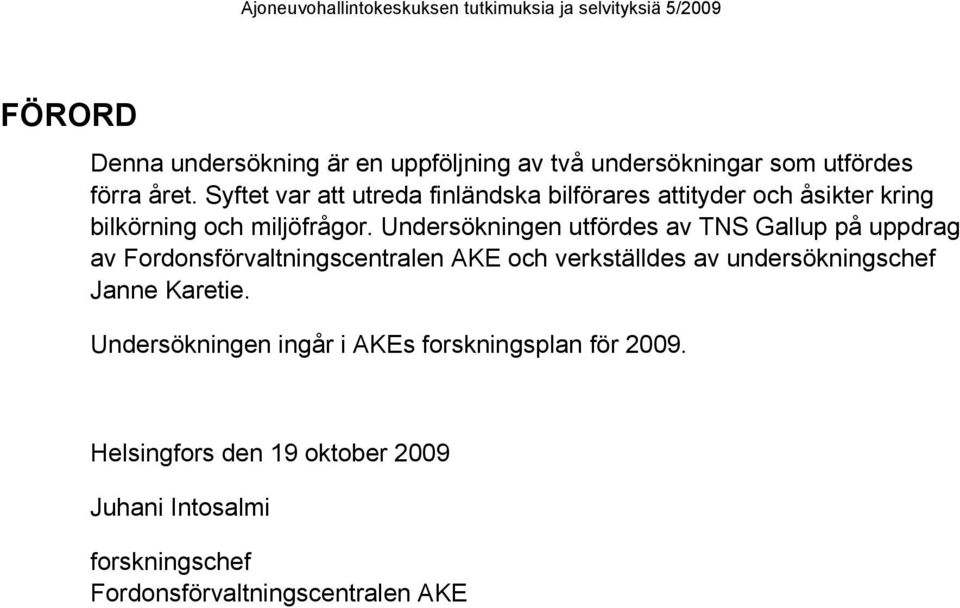 Ajoneuvohallintokeskuksen tutkimuksia ja selvityksiä 5/2009

FÖRORD

Denna undersökning är en uppföljning av två undersökningar som utfördes förra året. Syftet var att utreda finländska bilförares attityder och åsikter kring bilkörning och miljöfrågor. Undersökningen utfördes av TNS Gallup på uppdrag av Fordonsförvaltningscentralen AKE och verkställdes av undersökningschef Janne Karetie.

Undersökningen ingår i AKEs forskningsplan för 2009.

Helsingfors den 19 oktober 2009

Juhani Intosalmi

forskningschef
Fordonsförvaltningscentralen AKE